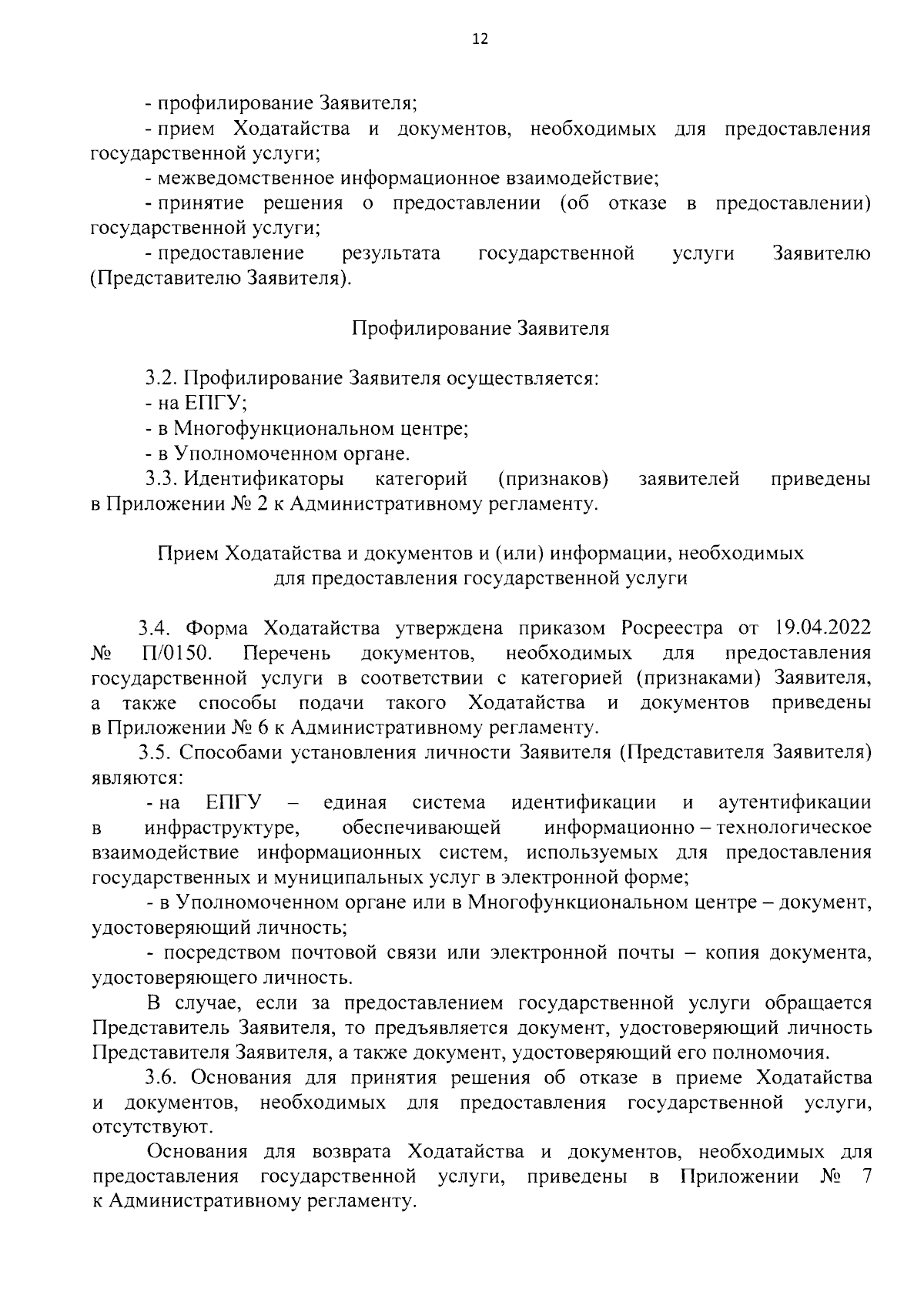 12

- профилирование Заявителя;

- прием Ходатайства и документов, необходимых для предоставления государственной услуги;

- межведомственное информационное взаимодействие;

- принятие решения о предоставлении (об отказе в предоставлении) государственной услуги;

- предоставление результата государственной услуги Заявителю (Представителю Заявителя).

Профилирование Заявителя

3.2. Профилирование Заявителя осуществляется:

- на ЕПГУ;

- в Многофункциональном центре;

- в Уполномоченном органе.

3.3. Идентификаторы категорий (признаков) заявителей приведены в Приложении № 2 к Административному регламенту.

Прием Ходатайства и документов и (или) информации, необходимых для предоставления государственной услуги

3.4. Форма Ходатайства утверждена приказом Росреестра от 19.04.2022 № П/0150. Перечень документов, необходимых для предоставления государственной услуги в соответствии с категорией (признаками) Заявителя, а также способы подачи такого Ходатайства и документов приведены в Приложении № 6 к Административному регламенту.

3.5. Способами установления личности Заявителя (Представителя Заявителя) являются:

- на ЕПГУ – единая система идентификации и аутентификации в инфраструктуре, обеспечивающей информационно – технологическое взаимодействие информационных систем, используемых для предоставления государственных и муниципальных услуг в электронной форме;

- в Уполномоченном органе или в Многофункциональном центре – документ, удостоверяющий личность;

- посредством почтовой связи или электронной почты – копия документа, удостоверяющего личность.

В случае, если за предоставлением государственной услуги обращается Представитель Заявителя, то предъявляется документ, удостоверяющий личность Представителя Заявителя, а также документ, удостоверяющий его полномочия.

3.6. Основания для принятия решения об отказе в приеме Ходатайства и документов, необходимых для предоставления государственной услуги, отсутствуют.

Основания для возврата Ходатайства и документов, необходимых для предоставления государственной услуги, приведены в Приложении № 7 к Административному регламенту.